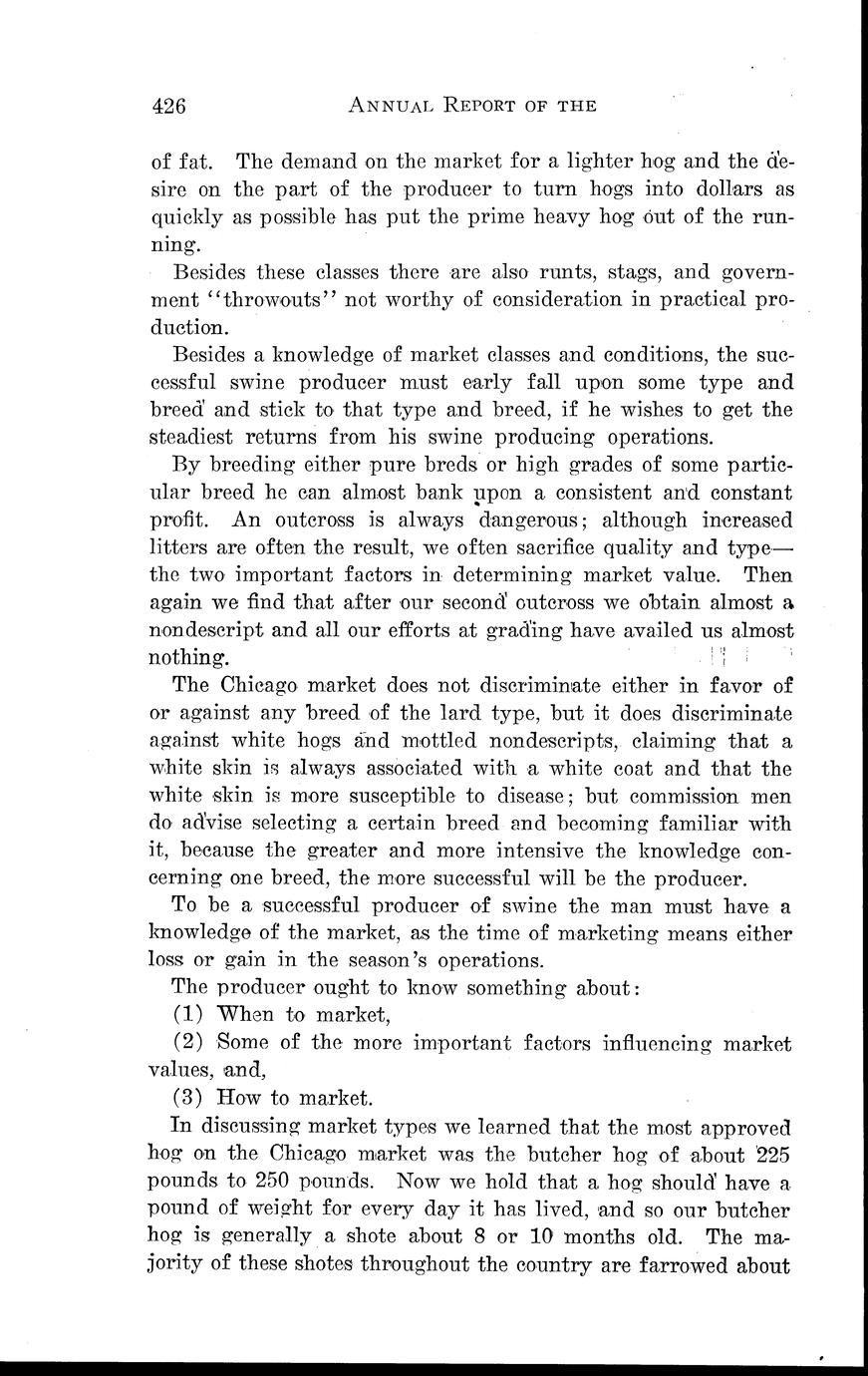 426 ANNUAL REPORT OF THE

of fat. The demand on the market for a lighter hog and the desire on the part of the producer to turn hogs into dollars as quickly as possible has put the prime heavy hog out of the running.

Besides these classes there are also runts, stags, and government "throwouts" not worthy of consideration in practical production.

Besides a knowledge of market classes and conditions, the successful swine producer must early fall upon some type and breed and stick to that type and breed, if he wishes to get the steadiest returns from his swine producing operations.

By breeding either pure breds or high grades of some particular breed he can almost bank upon a consistent and constant profit. An outcross is always dangerous; although increased litters are often the result, we often sacrifice quality and type—the two important factors in determining market value. Then again we find that after our second outcross we obtain almost a nondescript and all our efforts at grading have availed us almost nothing.

The Chicago market does not discriminate either in favor of or against any breed of the lard type, but it does discriminate against white hogs and mottled nondescripts, claiming that a white skin is always associated with a white coat and that the white skin is more susceptible to disease; but commission men do advise selecting a certain breed and becoming familiar with it, because the greater and more intensive the knowledge concerning one breed, the more successful will be the producer.

To be a successful producer of swine the man must have a knowledge of the market, as the time of marketing means either loss or gain in the season's operations.

The producer ought to know something about:

(1) When to market,

(2) Some of the more important factors influencing market values, and,

(3) How to market.

In discussing market types we learned that the most approved hog on the Chicago market was the butcher hog of about 225 pounds to 250 pounds. Now we hold that a hog should have a pound of weight for every day it has lived, and so our butcher hog is generally a shote about 8 or 10 months old. The majority of these shotes throughout the country are farrowed about